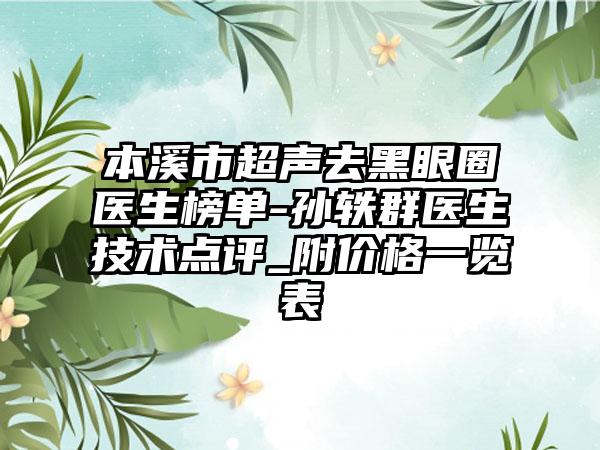 本溪市超声去黑眼圈医生榜单-孙轶群医生技术点评_附价格一览表